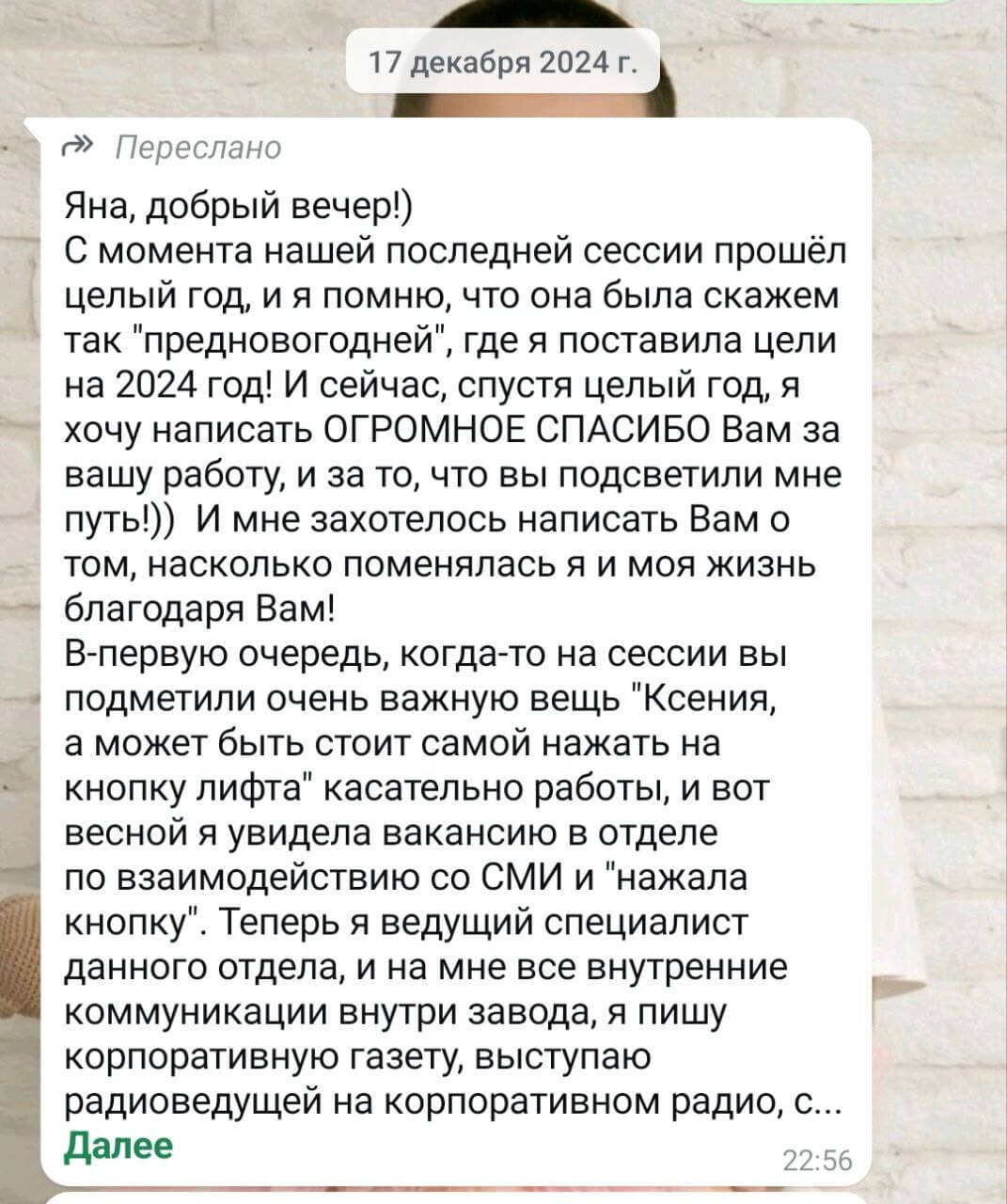 17 декабря 2024 г.

Переслано

Яна, добрый вечер!)
С момента нашей последней сессии прошёл целый год, и я помню, что она была скажем так "предновогодней", где я поставила цели на 2024 год! И сейчас, спустя целый год, я хочу написать ОГРОМНОЕ СПАСИБО Вам за вашу работу, и за то, что вы подсветили мне путь!)) И мне захотелось написать Вам о том, насколько поменялась я и моя жизнь благодаря Вам!
В-первую очередь, когда-то на сессии вы подметили очень важную вещь "Ксения, а может быть стоит самой нажать на кнопку лифта" касательно работы, и вот весной я увидела вакансию в отделе по взаимодействию со СМИ и "нажала кнопку". Теперь я ведущий специалист данного отдела, и на мне все внутренние коммуникации внутри завода, я пишу корпоративную газету, выступаю радиоведущей на корпоративном радио, с...
Далее

22:56